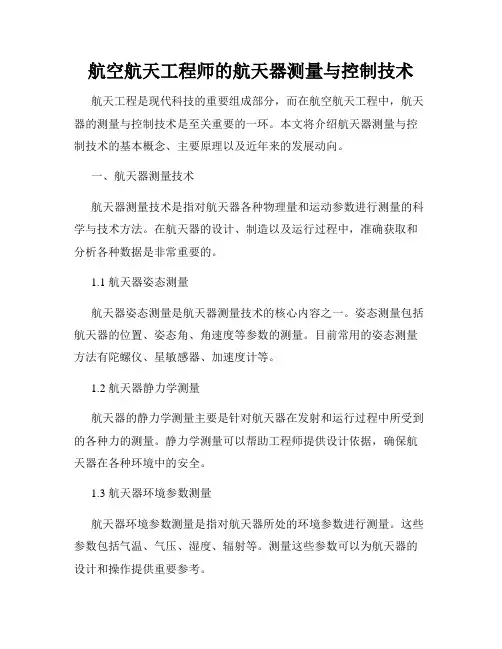 航空航天工程师的航天器测量与控制技术

航天工程是现代科技的重要组成部分，而在航空航天工程中，航天器的测量与控制技术是至关重要的一环。本文将介绍航天器测量与控制技术的基本概念、主要原理以及近年来的发展动向。

一、航天器测量技术

航天器测量技术是指对航天器各种物理量和运动参数进行测量的科学与技术方法。在航天器的设计、制造以及运行过程中，准确获取和分析各种数据是非常重要的。

1.1 航天器姿态测量

航天器姿态测量是航天器测量技术的核心内容之一。姿态测量包括航天器的位置、姿态角、角速度等参数的测量。目前常用的姿态测量方法有陀螺仪、星敏感器、加速度计等。

1.2 航天器静力学测量

航天器的静力学测量主要是针对航天器在发射和运行过程中所受到的各种力的测量。静力学测量可以帮助工程师提供设计依据，确保航天器在各种环境中的安全。

1.3 航天器环境参数测量

航天器环境参数测量是指对航天器所处的环境参数进行测量。这些参数包括气温、气压、湿度、辐射等。测量这些参数可以为航天器的设计和操作提供重要参考。